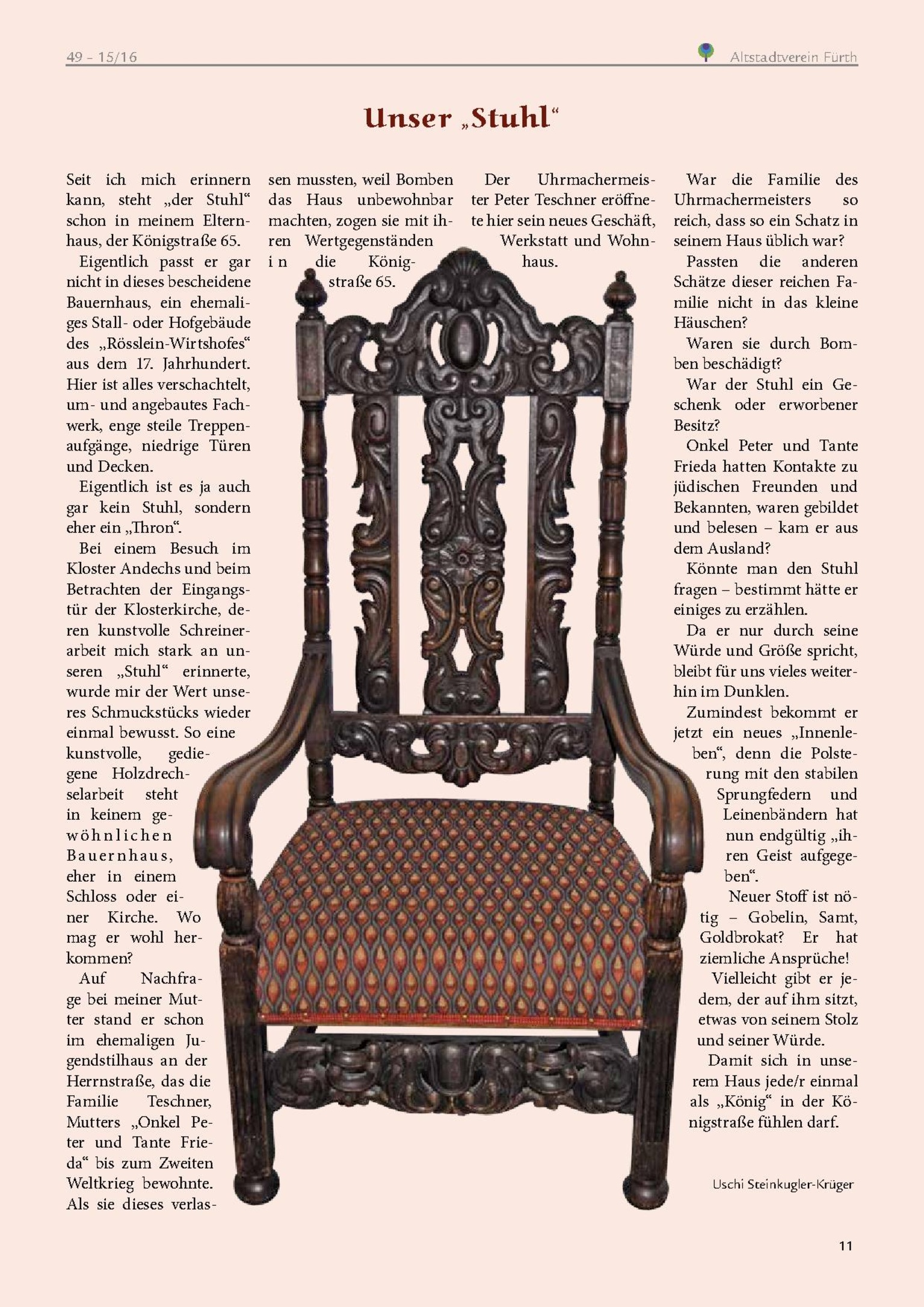 49 – 15/16

Altstadtverein Fürth

Unser „Stuhl“

Seit ich mich erinnern kann, steht „der Stuhl“ schon in meinem Elternhaus, der Königstraße 65.

Eigentlich passt er gar nicht in dieses bescheidene Bauernhaus, ein ehemaliges Stall- oder Hofgebäude des „Rösslein-Wirtshofes“ aus dem 17. Jahrhundert. Hier ist alles verschachtelt, um- und angebautes Fachwerk, enge steile Treppenaufgänge, niedrige Türen und Decken.

Eigentlich ist es ja auch gar kein Stuhl, sondern eher ein „Thron“.

Bei einem Besuch im Kloster Andechs und beim Betrachten der Eingangstür der Klosterkirche, deren kunstvolle Schreinerarbeit mich stark an unseren „Stuhl“ erinnerte, wurde mir der Wert unseres Schmuckstücks wieder einmal bewusst. So eine kunstvolle, gediegene Holzdrechselarbeit steht in keinem gewöhnlichen Bauernhaus, eher in einem Schloss oder einer Kirche. Wo mag er wohl herkommen?

Auf Nachfrage bei meiner Mutter stand er schon im ehemaligen Jugendstilhaus an der Herrnstraße, das die Familie Teschner, Mutters „Onkel Peter und Tante Frieda“ bis zum Zweiten Weltkrieg bewohnte. Als sie dieses verlassen mussten, weil Bomben das Haus unbewohnbar machten, zogen sie mit ihren Wertgegenständen in die Königstraße 65.

Der Uhrmachermeister Peter Teschner eröffnete hier sein neues Geschäft, Werkstatt und Wohnhaus.

War die Familie des Uhrmachermeisters so reich, dass so ein Schatz in seinem Haus üblich war?

Passten die anderen Schätze dieser reichen Familie nicht in das kleine Häuschen?

Waren sie durch Bomben beschädigt?

War der Stuhl ein Geschenk oder erworbener Besitz?

Onkel Peter und Tante Frieda hatten Kontakte zu jüdischen Freunden und Bekannten, waren gebildet und belesen – kam er aus dem Ausland?

Könnte man den Stuhl fragen – bestimmt hätte er einiges zu erzählen.

Da er nur durch seine Würde und Größe spricht, bleibt für uns vieles weiterhin im Dunklen.

Zumindest bekommt er jetzt ein neues „Innenleben“, denn die Polsterung mit den stabilen Sprungfedern und Leinenbändern hat nun endgültig „ihren Geist aufgegeben“.

Neuer Stoff ist nötig – Gobelin, Samt, Goldbrokat? Er hat ziemliche Ansprüche!

Vielleicht gibt er jedem, der auf ihm sitzt, etwas von seinem Stolz und seiner Würde.

Damit sich in unserem Haus jede/r einmal als „König“ in der Königstraße fühlen darf.

Uschi Steinkugler-Krüger

11